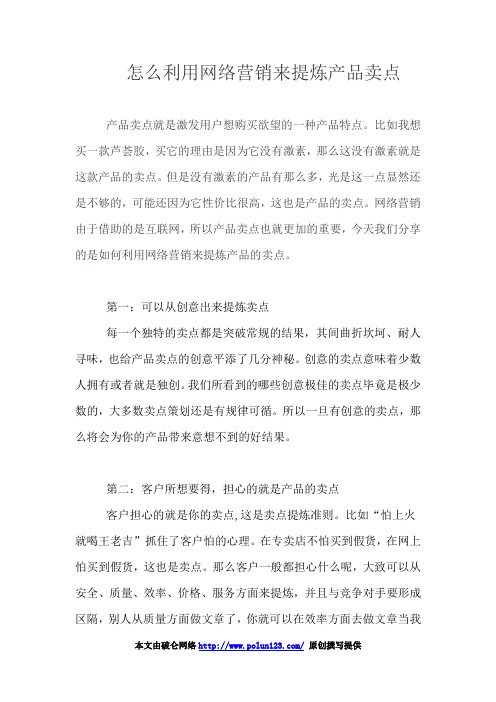 怎么利用网络营销来提炼产品卖点

产品卖点就是激发用户想购买欲望的一种产品特点。比如我想买一款芦荟胶，买它的理由是因为它没有激素，那么这没有激素就是这款产品的卖点。但是没有激素的产品有那么多，光是这一点显然还是不够的，可能还因为它性价比很高，这也是产品的卖点。网络营销由于借助的是互联网，所以产品卖点也就更加的重要，今天我们分享的是如何利用网络营销来提炼产品的卖点。

第一：可以从创意出来提炼卖点

每一个独特的卖点都是突破常规的结果，其间曲折坎坷、耐人寻味，也给产品卖点的创意平添了几分神秘。创意的卖点意味着少数人拥有或者就是独创。我们所看到的哪些创意极佳的卖点毕竟是极少数的，大多数卖点策划还是有规律可循。所以一旦有创意的卖点，那么将会为你的产品带来意想不到的好结果。

第二：客户所想要得，担心的就是产品的卖点

客户担心的就是你的卖点,这是卖点提炼准则。比如“怕上火就喝王老吉”抓住了客户怕的心理。在专卖店不怕买到假货，在网上怕买到假货，这也是卖点。那么客户一般都担心什么呢，大致可以从安全、质量、效率、价格、服务方面来提炼，并且与竞争对手要形成区隔，别人从质量方面做文章了，你就可以在效率方面去做文章当我

本文由破仑网络 http://www.polun123.com/ 原创撰写提供